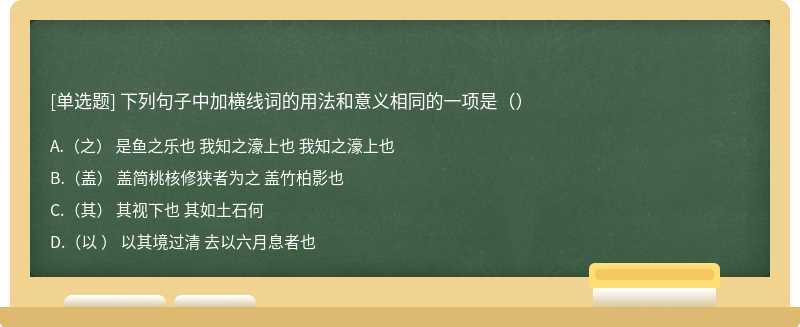 [单选题] 下列句子中加横线词的用法和意义相同的一项是（）

A.（之） 是鱼之乐也 我知之濠上也 我知之濠上也

B.（盖） 盖简桃核修狭者为之 盖竹柏影也

C.（其） 其视下也 其如土石何

D.（以 ） 以其境过清 去以六月息者也